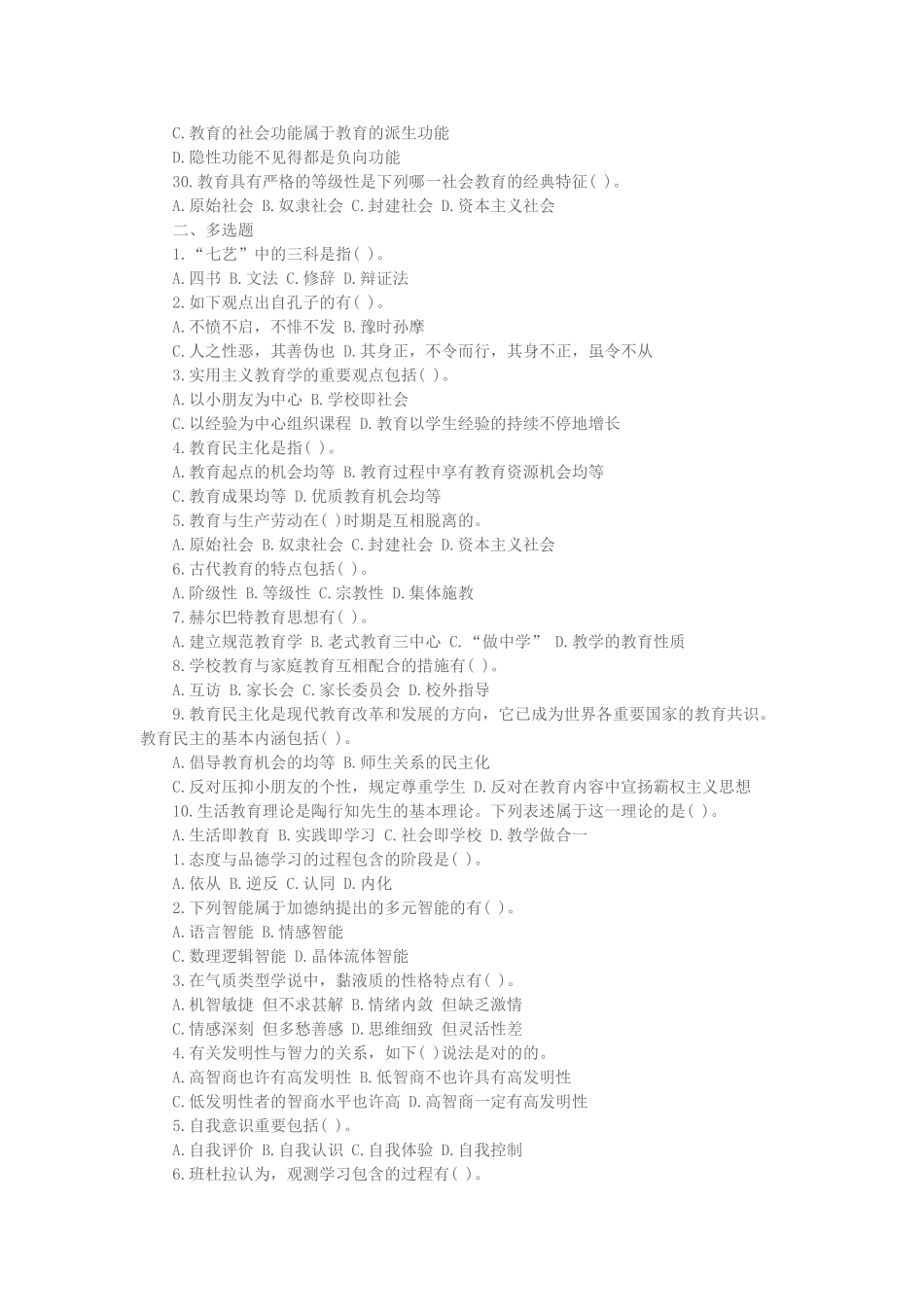 C.教育的社会功能属于教育的派生功能
D.隐性功能不见得都是负向功能
30.教育具有严格的等级性是下列哪一社会教育的经典特征( )。
A.原始社会 B.奴隶社会 C.封建社会 D.资本主义社会
二、多选题
1.“七艺”中的三科是指( )。
A.四书 B.文法 C.修辞 D.辩证法
2.如下观点出自孔子的有( )。
A.不愤不启，不悱不发 B.豫时孙摩
C.人之性恶，其善伪也 D.其身正，不令而行，其身不正，虽令不从
3.实用主义教育学的重要观点包括( )。
A.以小朋友为中心 B.学校即社会
C.以经验为中心组织课程 D.教育以学生经验的持续不停地增长
4.教育民主化是指( )。
A.教育起点的机会均等 B.教育过程中享有教育资源机会均等
C.教育成果均等 D.优质教育机会均等
5.教育与生产劳动在( )时期是互相脱离的。
A.原始社会 B.奴隶社会 C.封建社会 D.资本主义社会
6.古代教育的特点包括( )。
A.阶级性 B.等级性 C.宗教性 D.集体施教
7.赫尔巴特教育思想有( )。
A.建立规范教育学 B.老式教育三中心 C.“做中学” D.教学的教育性质
8.学校教育与家庭教育互相配合的措施有( )。
A.互访 B.家长会 C.家长委员会 D.校外指导
9.教育民主化是现代教育改革和发展的方向，它已成为世界各重要国家的教育共识。教育民主的基本内涵包括( )。
A.倡导教育机会的均等 B.师生关系的民主化
C.反对压抑小朋友的个性，规定尊重学生 D.反对在教育内容中宣扬霸权主义思想
10.生活教育理论是陶行知先生的基本理论。下列表述属于这一理论的是( )。
A.生活即教育 B.实践即学习 C.社会即学校 D.教学做合一
1.态度与品德学习的过程包含的阶段是( )。
A.依从 B.逆反 C.认同 D.内化
2.下列智能属于加德纳提出的多元智能的有( )。
A.语言智能 B.情感智能
C.数理逻辑智能 D.晶体流体智能
3.在气质类型学说中，黏液质的性格特点有( )。
A.机智敏捷 但不求甚解 B.情绪内敛 但缺乏激情
C.情感深刻 但多愁善感 D.思维细致 但灵活性差
4.有关发明性与智力的关系，如下( )说法是对的的。
A.高智商也许有高发明性 B.低智商不也许具有高发明性
C.低发明性者的智商水平也许高 D.高智商一定有高发明性
5.自我意识重要包括( )。
A.自我评价 B.自我认识 C.自我体验 D.自我控制
6.班杜拉认为，观测学习包含的过程有( )。